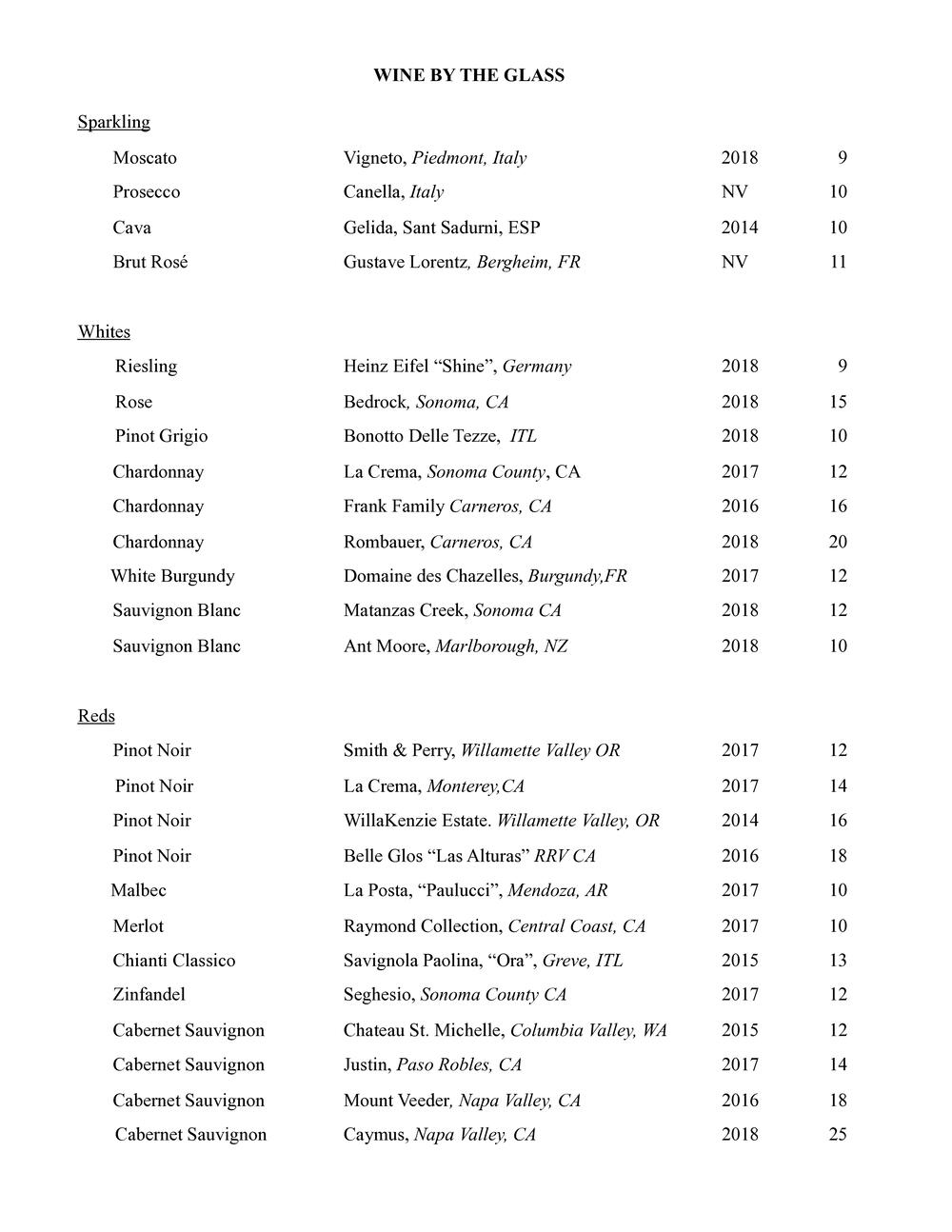 WINE BY THE GLASS

Sparkling

| | | | |
|---|---|---|---|
| Moscato | Vigneto, Piedmont, Italy | 2018 | 9 |
| Prosecco | Canella, Italy | NV | 10 |
| Cava | Gelida, Sant Sadurni, ESP | 2014 | 10 |
| Brut Rosé | Gustave Lorentz, Bergheim, FR | NV | 11 |

Whites

| | | | |
|---|---|---|---|
| Riesling | Heinz Eifel “Shine”, Germany | 2018 | 9 |
| Rose | Bedrock, Sonoma, CA | 2018 | 15 |
| Pinot Grigio | Bonotto Delle Tezze, ITL | 2018 | 10 |
| Chardonnay | La Crema, Sonoma County, CA | 2017 | 12 |
| Chardonnay | Frank Family Carneros, CA | 2016 | 16 |
| Chardonnay | Rombauer, Carneros, CA | 2018 | 20 |
| White Burgundy | Domaine des Chazelles, Burgundy,FR | 2017 | 12 |
| Sauvignon Blanc | Matanzas Creek, Sonoma CA | 2018 | 12 |
| Sauvignon Blanc | Ant Moore, Marlborough, NZ | 2018 | 10 |

Reds

| | | | |
|---|---|---|---|
| Pinot Noir | Smith & Perry, Willamette Valley OR | 2017 | 12 |
| Pinot Noir | La Crema, Monterey,CA | 2017 | 14 |
| Pinot Noir | WillaKenzie Estate. Willamette Valley, OR | 2014 | 16 |
| Pinot Noir | Belle Glos “Las Alturas” RRV CA | 2016 | 18 |
| Malbec | La Posta, “Paulucci”, Mendoza, AR | 2017 | 10 |
| Merlot | Raymond Collection, Central Coast, CA | 2017 | 10 |
| Chianti Classico | Savignola Paolina, “Ora”, Greve, ITL | 2015 | 13 |
| Zinfandel | Seghesio, Sonoma County CA | 2017 | 12 |
| Cabernet Sauvignon | Chateau St. Michelle, Columbia Valley, WA | 2015 | 12 |
| Cabernet Sauvignon | Justin, Paso Robles, CA | 2017 | 14 |
| Cabernet Sauvignon | Mount Veeder, Napa Valley, CA | 2016 | 18 |
| Cabernet Sauvignon | Caymus, Napa Valley, CA | 2018 | 25 |